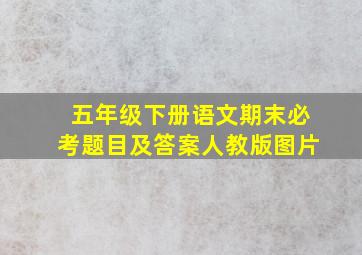 五年级下册语文期末必考题目及答案人教版图片